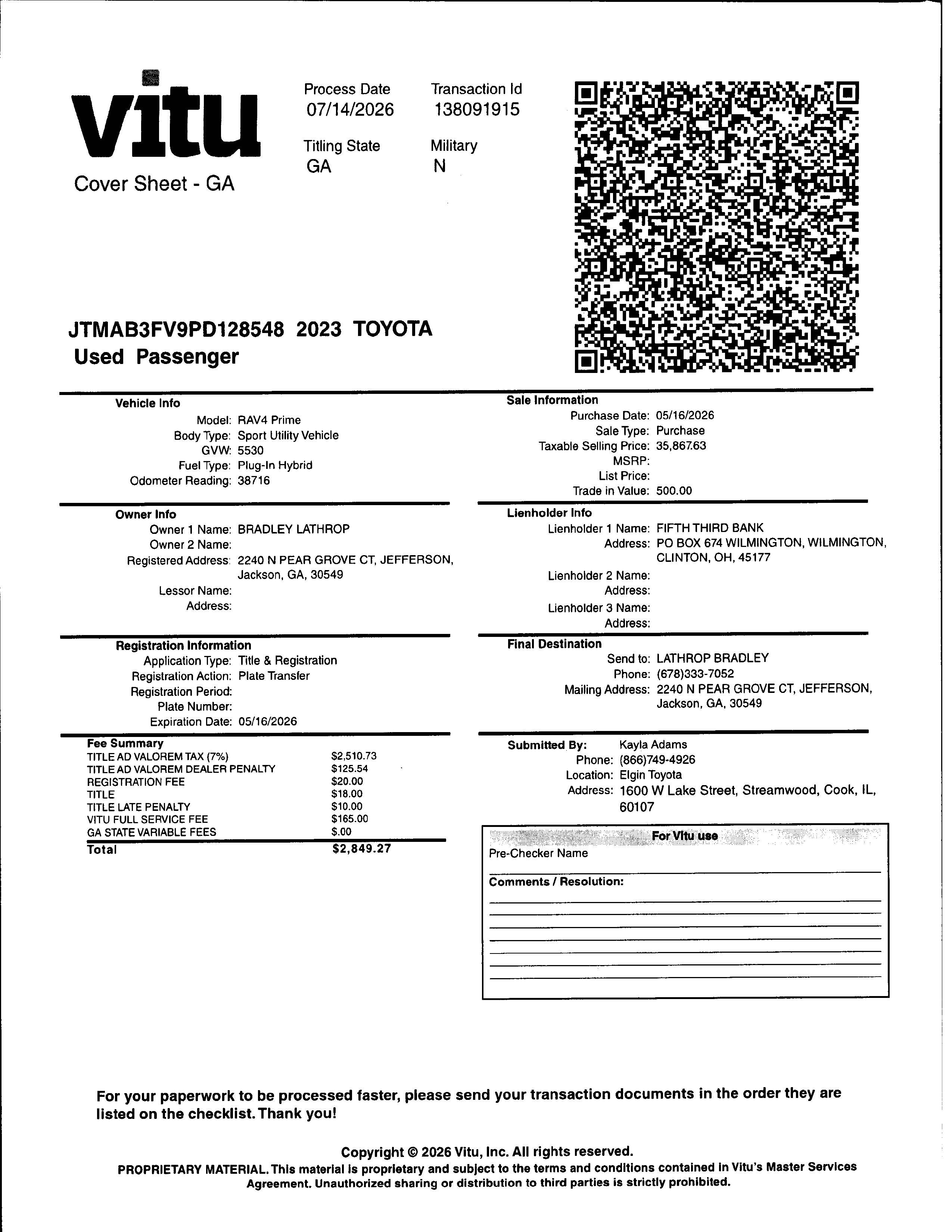 vitu
Cover Sheet - GA

Process Date
07/14/2026

Transaction Id
138091915

Titling State
GA

Military
N

JTMAB3FV9PD128548 2023 TOYOTA
Used Passenger

Vehicle Info
Model: RAV4 Prime
Body Type: Sport Utility Vehicle
GVW: 5530
Fuel Type: Plug-In Hybrid
Odometer Reading: 38716

Owner Info
Owner 1 Name: BRADLEY LATHROP
Owner 2 Name:
Registered Address: 2240 N PEAR GROVE CT, JEFFERSON, Jackson, GA, 30549
Lessor Name:
Address:

Registration Information
Application Type: Title & Registration
Registration Action: Plate Transfer
Registration Period:
Plate Number:
Expiration Date: 05/16/2026

Fee Summary

| | |
|---|---|
| TITLE AD VALOREM TAX (7%) | $2,510.73 |
| TITLE AD VALOREM DEALER PENALTY | $125.54 |
| REGISTRATION FEE | $20.00 |
| TITLE | $18.00 |
| TITLE LATE PENALTY | $10.00 |
| VITU FULL SERVICE FEE | $165.00 |
| GA STATE VARIABLE FEES | $.00 |
| Total | $2,849.27 |

Sale Information
Purchase Date: 05/16/2026
Sale Type: Purchase
Taxable Selling Price: 35,867.63
MSRP:
List Price:
Trade in Value: 500.00

Lienholder Info
Lienholder 1 Name: FIFTH THIRD BANK
Address: PO BOX 674 WILMINGTON, WILMINGTON, CLINTON, OH, 45177
Lienholder 2 Name:
Address:
Lienholder 3 Name:
Address:

Final Destination
Send to: LATHROP BRADLEY
Phone: (678)333-7052
Mailing Address: 2240 N PEAR GROVE CT, JEFFERSON, Jackson, GA, 30549

Submitted By: Kayla Adams
Phone: (866)749-4926
Location: Elgin Toyota
Address: 1600 W Lake Street, Streamwood, Cook, IL, 60107

For Vitu use
Pre-Checker Name
Comments / Resolution:

For your paperwork to be processed faster, please send your transaction documents in the order they are listed on the checklist. Thank you!

Copyright © 2026 Vitu, Inc. All rights reserved.
PROPRIETARY MATERIAL. This material is proprietary and subject to the terms and conditions contained in Vitu's Master Services Agreement. Unauthorized sharing or distribution to third parties is strictly prohibited.